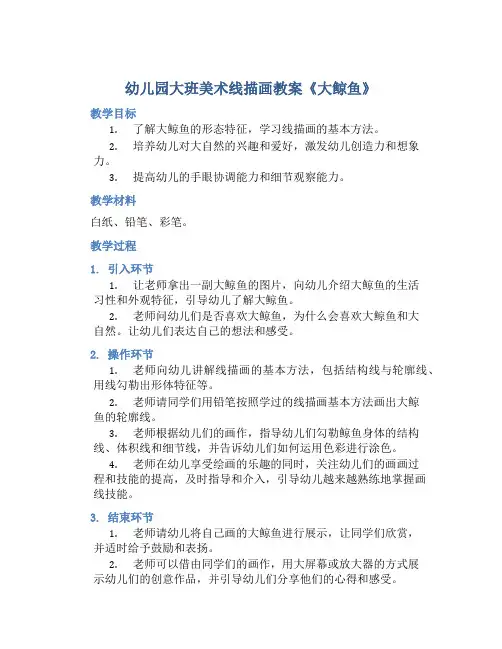 幼儿园大班美术线描画教案《大鲸鱼》

教学目标

1. 了解大鲸鱼的形态特征，学习线描画的基本方法。

2. 培养幼儿对大自然的兴趣和爱好，激发幼儿创造力和想象力。

3. 提高幼儿的手眼协调能力和细节观察能力。

教学材料

白纸、铅笔、彩笔。

教学过程

1. 引入环节

1. 让老师拿出一副大鲸鱼的图片，向幼儿介绍大鲸鱼的生活习性和外观特征，引导幼儿了解大鲸鱼。

2. 老师问幼儿们是否喜欢大鲸鱼，为什么会喜欢大鲸鱼和大自然。让幼儿们表达自己的想法和感受。

2. 操作环节

1. 老师向幼儿讲解线描画的基本方法，包括结构线与轮廓线、用线勾勒出形体特征等。

2. 老师请同学们用铅笔按照学过的线描画基本方法画出大鲸鱼的轮廓线。

3. 老师根据幼儿们的画作，指导幼儿们勾勒鲸鱼身体的结构线、体积线和细节线，并告诉幼儿们如何运用色彩进行涂色。

4. 老师在幼儿享受绘画的乐趣的同时，关注幼儿们的画画过程和技能的提高，及时指导和介入，引导幼儿越来越熟练地掌握画线技能。

3. 结束环节

1. 老师请幼儿将自己画的大鲸鱼进行展示，让同学们欣赏，并适时给予鼓励和表扬。

2. 老师可以借由同学们的画作，用大屏幕或放大器的方式展示幼儿们的创意作品，并引导幼儿们分享他们的心得和感受。